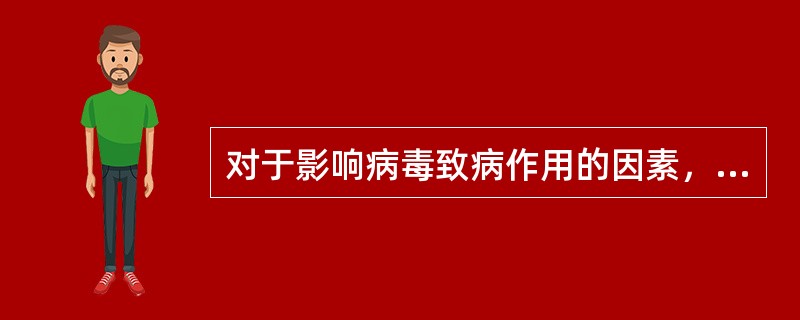 对于影响病毒致病作用的因素，...